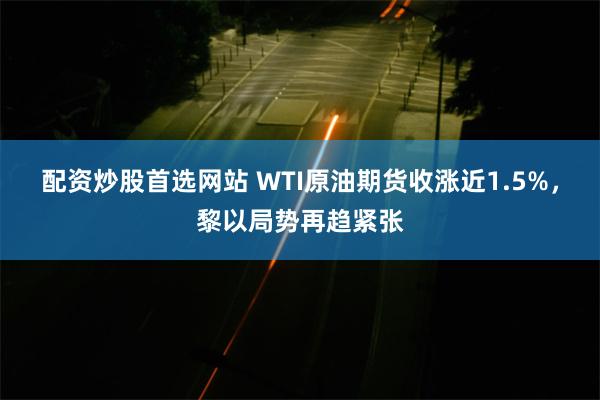 配资炒股首选网站 WTI原油期货收涨近1.5%，黎以局势再趋紧张